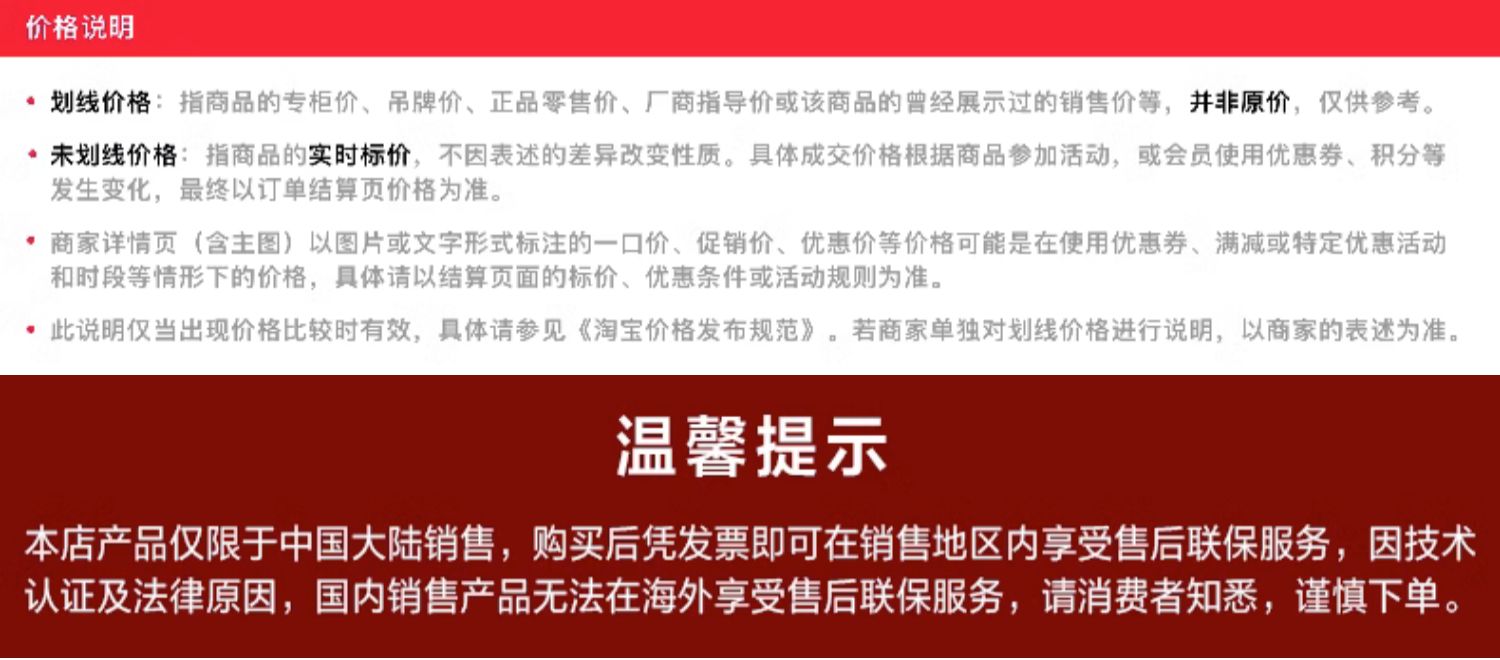 价格说明

• 划线价格：指商品的专柜价、吊牌价、正品零售价、厂商指导价或该商品的曾经展示过的销售价等，并非原价，仅供参考。

• 未划线价格：指商品的实时标价，不因表述的差异改变性质。具体成交价格根据商品参加活动，或会员使用优惠券、积分等发生变化，最终以订单结算页价格为准。

• 商家详情页（含主图）以图片或文字形式标注的一口价、促销价、优惠价等价格可能是在使用优惠券、满减或特定优惠活动和时段等情形下的价格，具体请以结算页面的标价、优惠条件或活动规则为准。

• 此说明仅当出现价格比较时有效，具体请参见《淘宝价格发布规范》。若商家单独对划线价格进行说明，以商家的表述为准。

温馨提示

本店产品仅限于中国大陆销售，购买后凭发票即可在销售地区内享受售后联保服务，因技术认证及法律原因，国内销售产品无法在海外享受售后联保服务，请消费者知悉，谨慎下单。